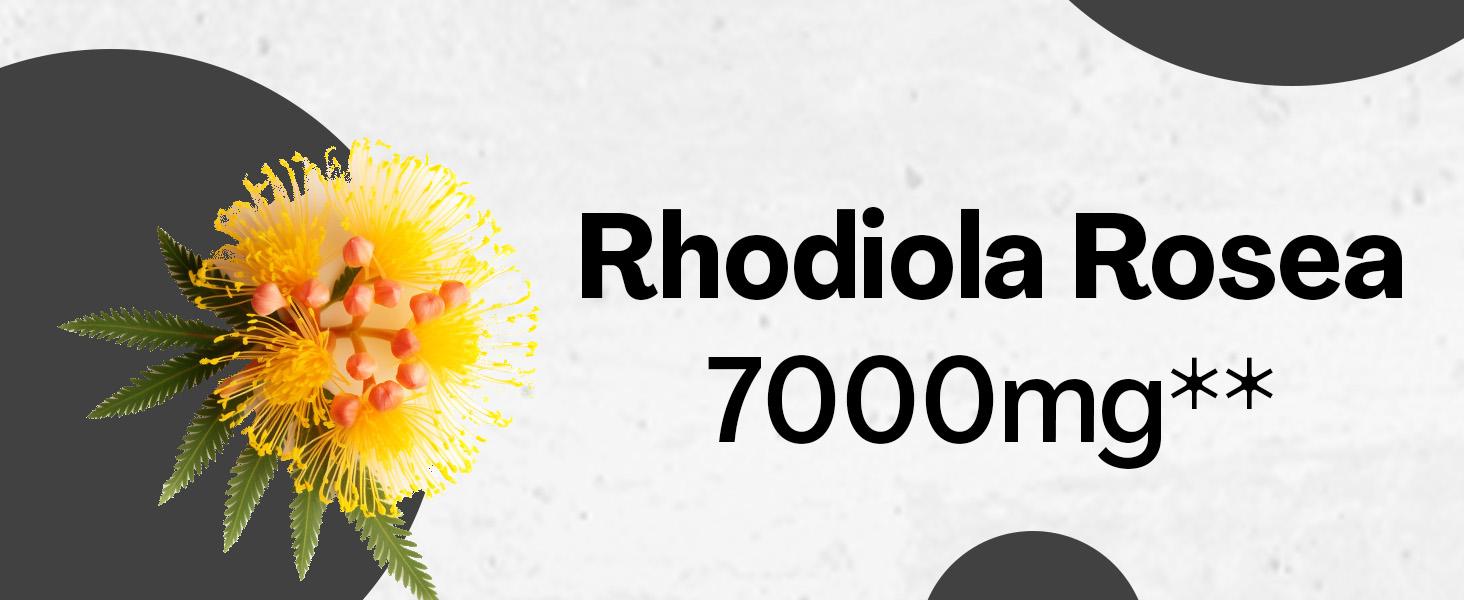 Rhodiola Rosea
7000mg**